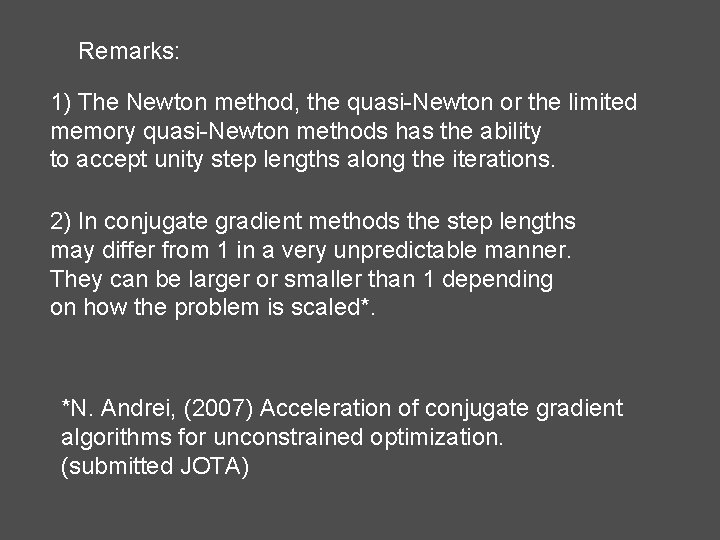 Remarks:

1) The Newton method, the quasi-Newton or the limited memory quasi-Newton methods has the ability to accept unity step lengths along the iterations.

2) In conjugate gradient methods the step lengths may differ from 1 in a very unpredictable manner. They can be larger or smaller than 1 depending on how the problem is scaled*.

*N. Andrei, (2007) Acceleration of conjugate gradient algorithms for unconstrained optimization. (submitted JOTA)